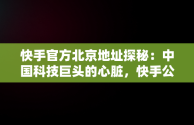 快手官方北京地址探秘：中国科技巨头的心脏，快手公